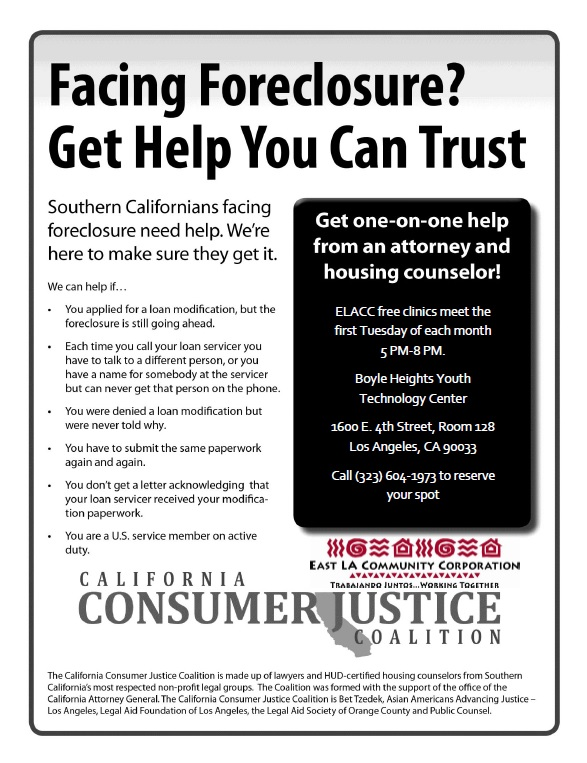 Facing Foreclosure?
Get Help You Can Trust

Southern Californians facing foreclosure need help. We're here to make sure they get it.

We can help if…

• You applied for a loan modification, but the foreclosure is still going ahead.
• Each time you call your loan servicer you have to talk to a different person, or you have a name for somebody at the servicer but can never get that person on the phone.
• You were denied a loan modification but were never told why.
• You have to submit the same paperwork again and again.
• You don't get a letter acknowledging that your loan servicer received your modification paperwork.
• You are a U.S. service member on active duty.

Get one-on-one help from an attorney and housing counselor!

ELACC free clinics meet the first Tuesday of each month
5 PM-8 PM.

Boyle Heights Youth Technology Center

1600 E. 4th Street, Room 128
Los Angeles, CA 90033

Call (323) 604-1973 to reserve your spot

EAST LA COMMUNITY CORPORATION
TRABAJANDO JUNTOS…WORKING TOGETHER

CALIFORNIA
CONSUMER JUSTICE
COALITION

The California Consumer Justice Coalition is made up of lawyers and HUD-certified housing counselors from Southern California's most respected non-profit legal groups. The Coalition was formed with the support of the office of the California Attorney General. The California Consumer Justice Coalition is Bet Tzedek, Asian Americans Advancing Justice – Los Angeles, Legal Aid Foundation of Los Angeles, the Legal Aid Society of Orange County and Public Counsel.